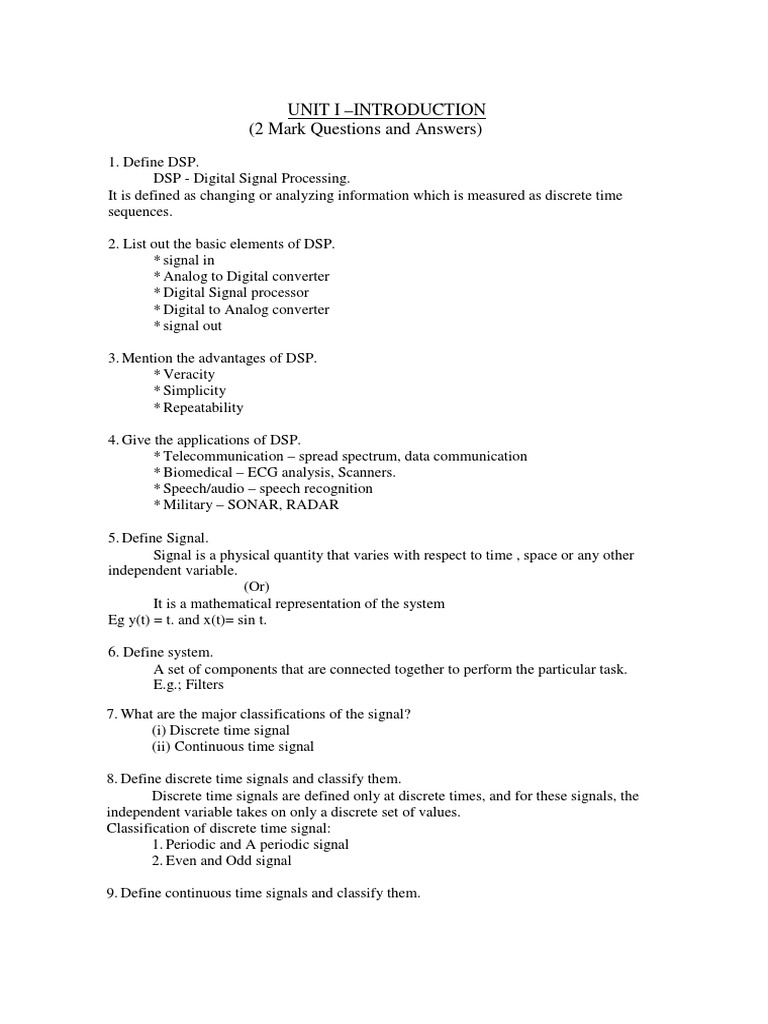 UNIT I –INTRODUCTION
(2 Mark Questions and Answers)

1. Define DSP.
DSP - Digital Signal Processing.
It is defined as changing or analyzing information which is measured as discrete time sequences.

2. List out the basic elements of DSP.
* signal in
* Analog to Digital converter
* Digital Signal processor
* Digital to Analog converter
* signal out

3. Mention the advantages of DSP.
* Veracity
* Simplicity
* Repeatability

4. Give the applications of DSP.
* Telecommunication – spread spectrum, data communication
* Biomedical – ECG analysis, Scanners.
* Speech/audio – speech recognition
* Military – SONAR, RADAR

5. Define Signal.
Signal is a physical quantity that varies with respect to time , space or any other independent variable.
(Or)
It is a mathematical representation of the system
Eg y(t) = t. and x(t)= sin t.

6. Define system.
A set of components that are connected together to perform the particular task.
E.g.; Filters

7. What are the major classifications of the signal?
(i) Discrete time signal
(ii) Continuous time signal

8. Define discrete time signals and classify them.
Discrete time signals are defined only at discrete times, and for these signals, the independent variable takes on only a discrete set of values.
Classification of discrete time signal:
1. Periodic and A periodic signal
2. Even and Odd signal

9. Define continuous time signals and classify them.